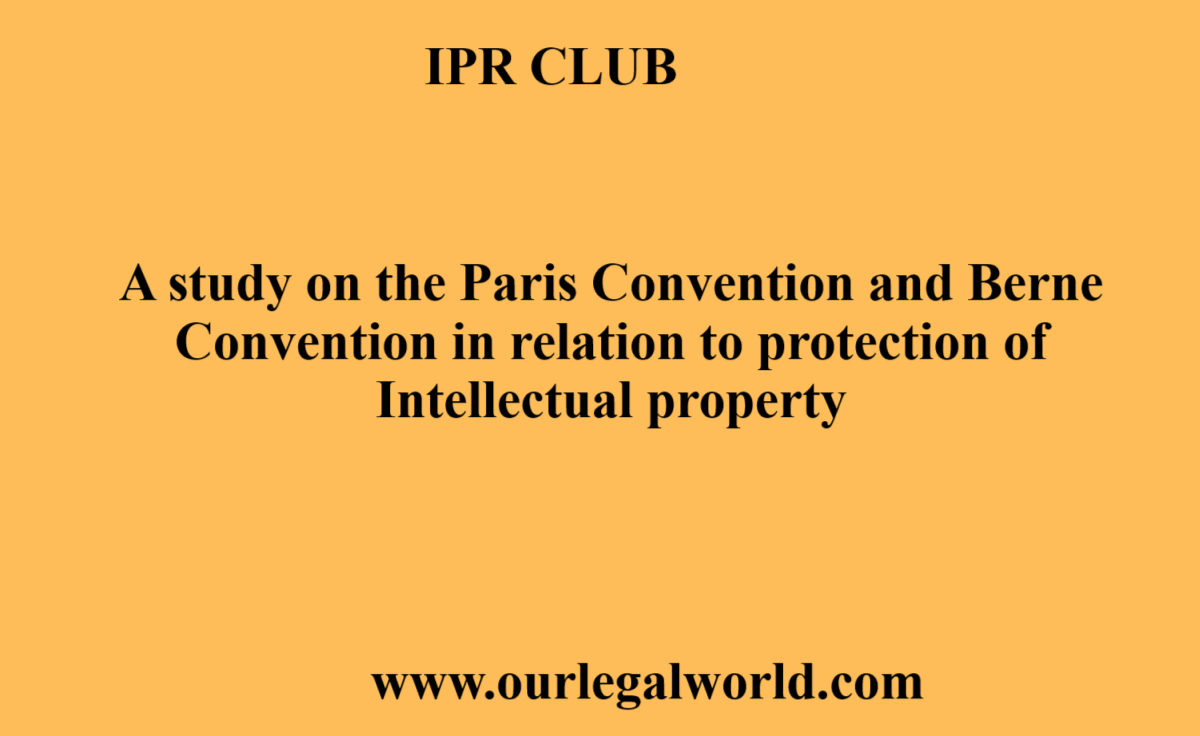 IPR CLUB

A study on the Paris Convention and Berne Convention in relation to protection of Intellectual property

www.ourlegalworld.com